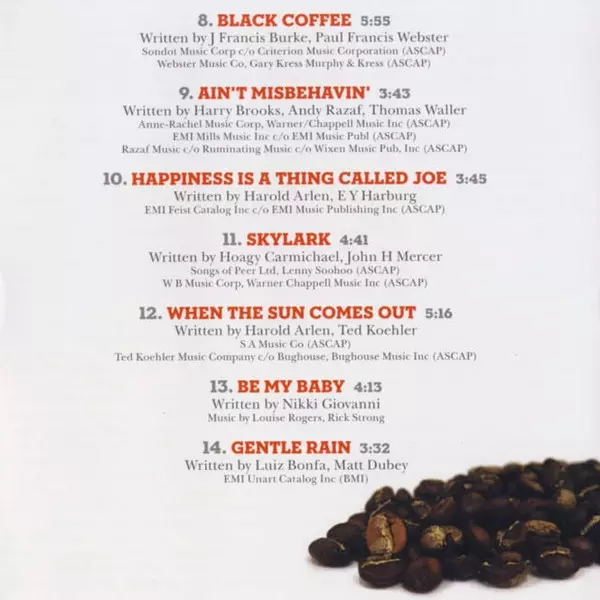 8. BLACK COFFEE 5:55
Written by J Francis Burke, Paul Francis Webster
Sondot Music Corp c/o Criterion Music Corporation (ASCAP)
Webster Music Co, Gary Kress Murphy & Kress (ASCAP)

9. AIN'T MISBEHAVIN' 3:43
Written by Harry Brooks, Andy Razaf, Thomas Waller
Anne-Rachel Music Corp, Warner/Chappell Music Inc (ASCAP)
EMI Mills Music Inc c/o EMI Music Publ (ASCAP)
Razaf Music c/o Ruminating Music c/o Wixen Music Pub, Inc (ASCAP)

10. HAPPINESS IS A THING CALLED JOE 3:45
Written by Harold Arlen, E Y Harburg
EMI Feist Catalog Inc c/o EMI Music Publishing Inc (ASCAP)

11. SKYLARK 4:41
Written by Hoagy Carmichael, John H Mercer
Songs of Peer Ltd, Lenny Soohoo (ASCAP)
W B Music Corp, Warner Chappell Music Inc (ASCAP)

12. WHEN THE SUN COMES OUT 5:16
Written by Harold Arlen, Ted Koehler
S A Music Co (ASCAP)
Ted Koehler Music Company c/o Bughouse, Bughouse Music Inc (ASCAP)

13. BE MY BABY 4:13
Written by Nikki Giovanni
Music by Louise Rogers, Rick Strong

14. GENTLE RAIN 3:32
Written by Luiz Bonfa, Matt Dubey
EMI Unart Catalog Inc (BMI)